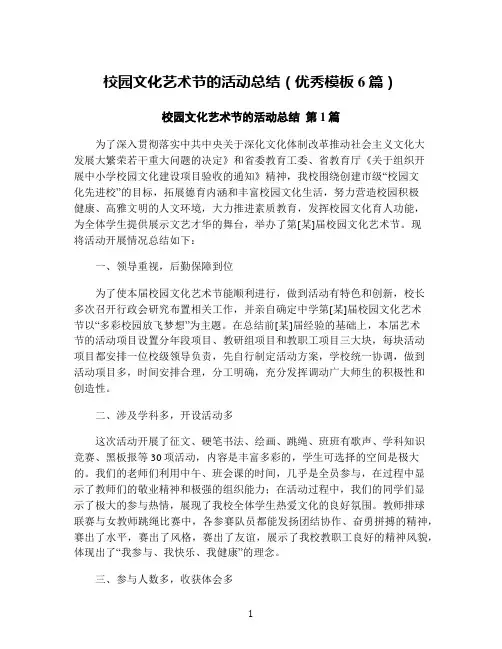 校园文化艺术节的活动总结（优秀模板 6 篇）

校园文化艺术节的活动总结 第 1 篇

为了深入贯彻落实中共中央关于深化文化体制改革推动社会主义文化大发展大繁荣若干重大问题的决定》和省委教育工委、省教育厅《关于组织开展中小学校园文化建设项目验收的通知》精神，我校围绕创建市级“校园文化先进校”的目标，拓展德育内涵和丰富校园文化生活，努力营造校园积极健康、高雅文明的人文环境，大力推进素质教育，发挥校园文化育人功能，为全体学生提供展示文艺才华的舞台，举办了第[某]届校园文化艺术节。现将活动开展情况总结如下：

一、领导重视，后勤保障到位

为了使本届校园文化艺术节能顺利进行，做到活动有特色和创新，校长多次召开行政会研究布置相关工作，并亲自确定中学第[某]届校园文化艺术节以“多彩校园放飞梦想”为主题。在总结前[某]届经验的基础上，本届艺术节的活动项目设置分年段项目、教研组项目和教职工项目三大块，每块活动项目都安排一位校级领导负责，先自行制定活动方案，学校统一协调，做到活动项目多，时间安排合理，分工明确，充分发挥调动广大师生的积极性和创造性。

二、涉及学科多，开设活动多

这次活动开展了征文、硬笔书法、绘画、跳绳、班班有歌声、学科知识竞赛、黑板报等 30 项活动，内容是丰富多彩的，学生可选择的空间是极大的。我们的老师们利用中午、班会课的时间，几乎是全员参与，在过程中显示了教师们的敬业精神和极强的组织能力；在活动过程中，我们的同学们显示了极大的参与热情，展现了我校全体学生热爱文化的良好氛围。教师排球联赛与女教师跳绳比赛中，各参赛队员都能发扬团结协作、奋勇拼搏的精神，赛出了水平，赛出了风格，赛出了友谊，展示了我校教职工良好的精神风貌，体现出了“我参与、我快乐、我健康”的理念。

三、参与人数多，收获体会多

1